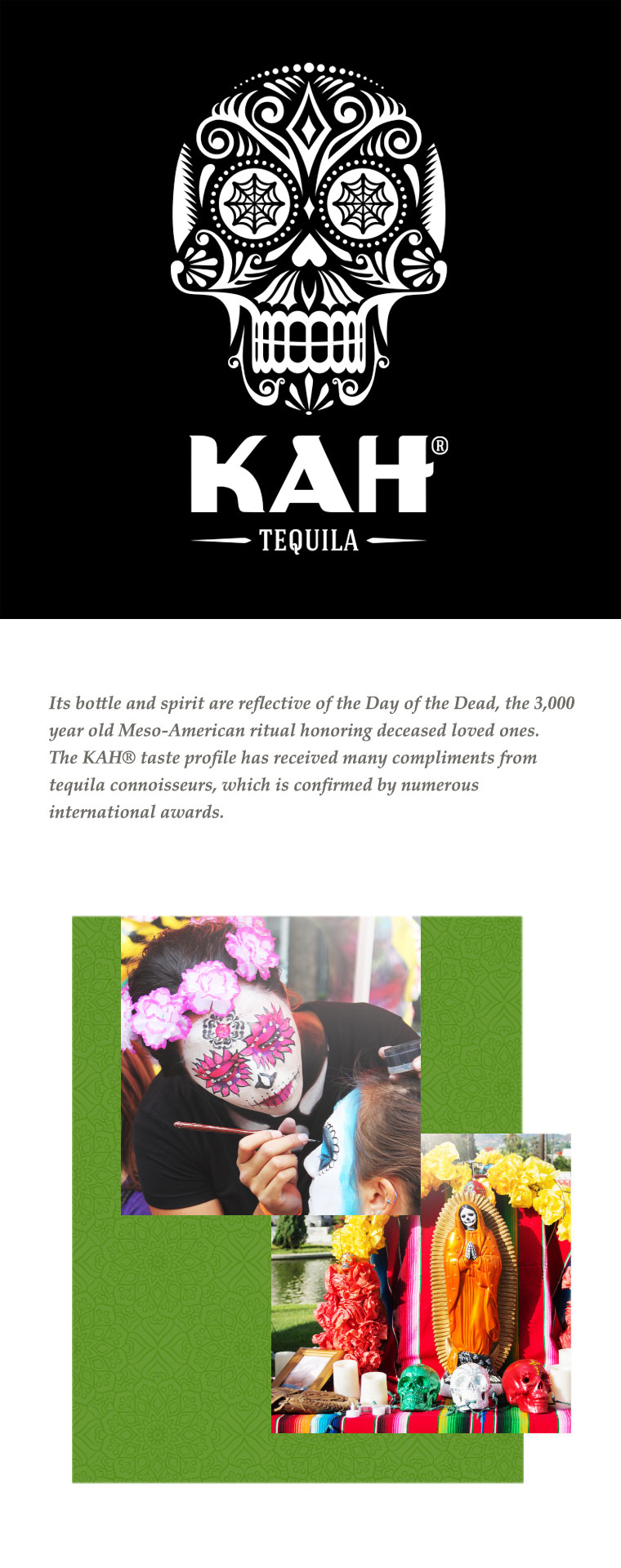 KAH®
TEQUILA

Its bottle and spirit are reflective of the Day of the Dead, the 3,000 year old Meso-American ritual honoring deceased loved ones. The KAH® taste profile has received many compliments from tequila connoisseurs, which is confirmed by numerous international awards.